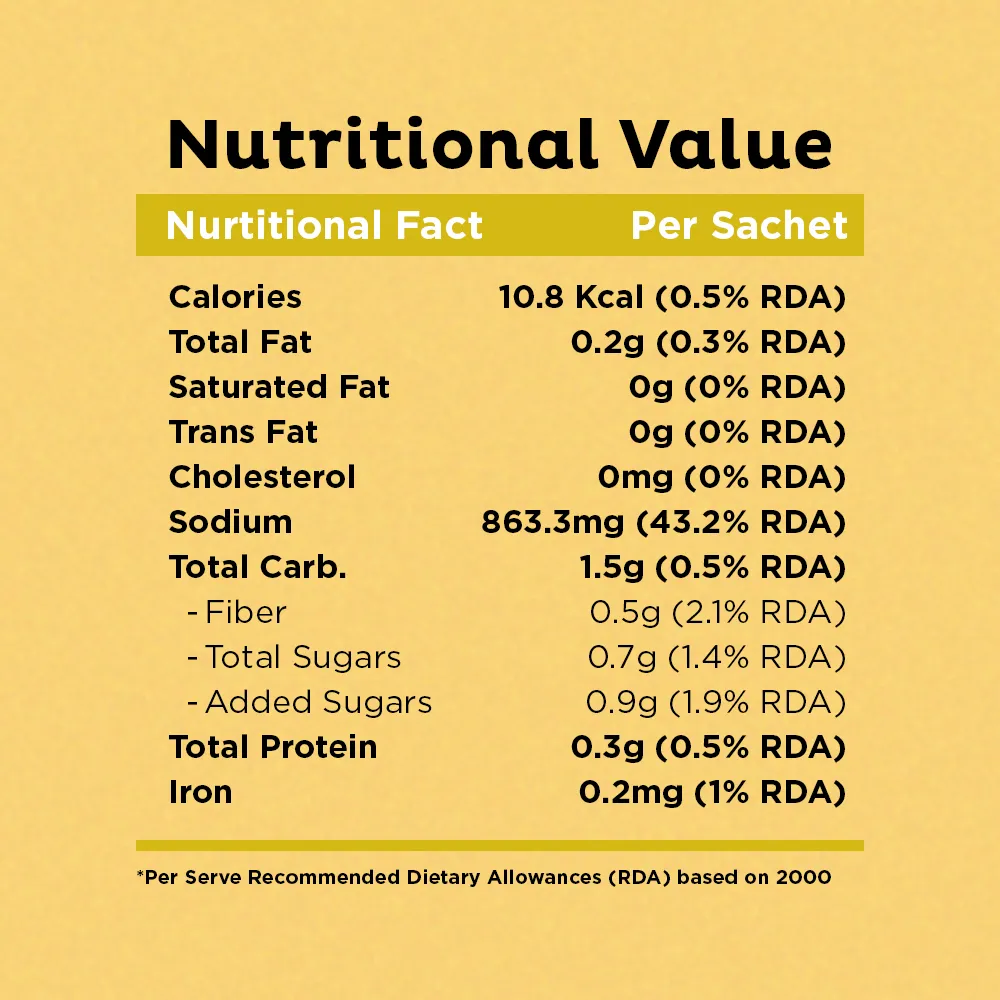 Nutritional Value

| Nurtitional Fact | Per Sachet |
|---|---|
| Calories | 10.8 Kcal (0.5% RDA) |
| Total Fat | 0.2g (0.3% RDA) |
| Saturated Fat | 0g (0% RDA) |
| Trans Fat | 0g (0% RDA) |
| Cholesterol | 0mg (0% RDA) |
| Sodium | 863.3mg (43.2% RDA) |
| Total Carb. | 1.5g (0.5% RDA) |
| - Fiber | 0.5g (2.1% RDA) |
| - Total Sugars | 0.7g (1.4% RDA) |
| - Added Sugars | 0.9g (1.9% RDA) |
| Total Protein | 0.3g (0.5% RDA) |
| Iron | 0.2mg (1% RDA) |

*Per Serve Recommended Dietary Allowances (RDA) based on 2000